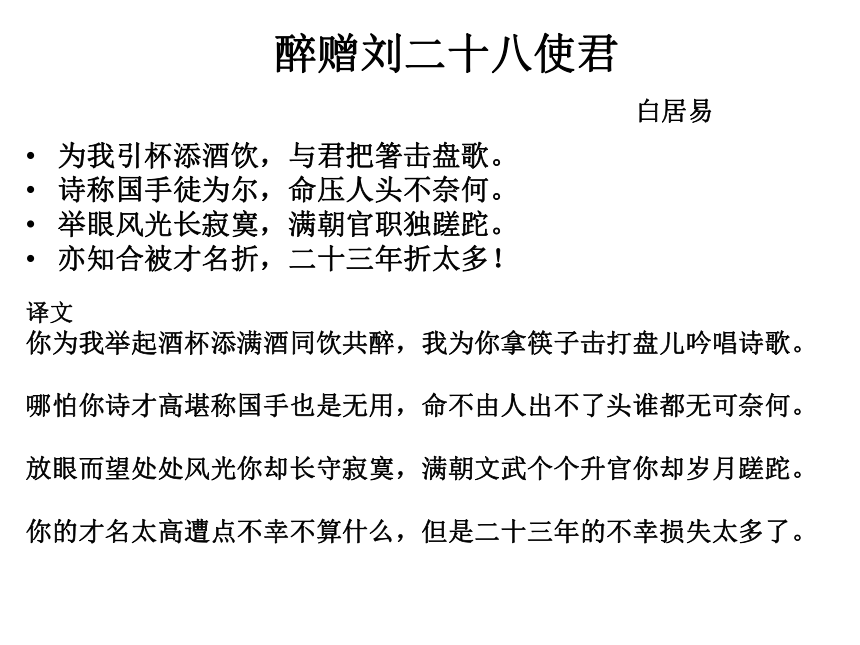 醉赠刘二十八使君

白居易

• 为我引杯添酒饮，与君把箸击盘歌。
• 诗称国手徒为尔，命压人头不奈何。
• 举眼风光长寂寞，满朝官职独蹉跎。
• 亦知合被才名折，二十三年折太多！

译文
你为我举起酒杯添满酒同饮共醉，我为你拿筷子击打盘儿吟唱诗歌。

哪怕你诗才高堪称国手也是无用，命不由人出不了头谁都无可奈何。

放眼而望处处风光你却长守寂寞，满朝文武个个升官你却岁月蹉跎。

你的才名太高遭点不幸不算什么，但是二十三年的不幸损失太多了。